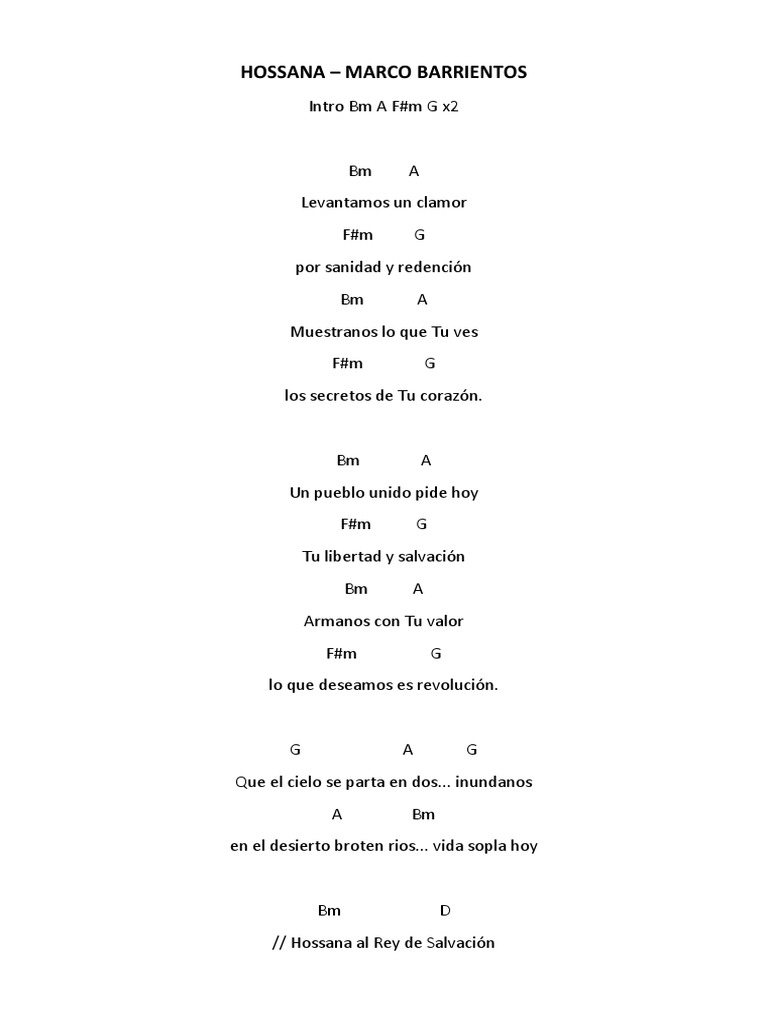 HOSSANA – MARCO BARRIENTOS

Intro Bm A F#m G x2

Bm A

Levantamos un clamor

F#m G

por sanidad y redención

Bm A

Muestranos lo que Tu ves

F#m G

los secretos de Tu corazón.

Bm A

Un pueblo unido pide hoy

F#m G

Tu libertad y salvación

Bm A

Armanos con Tu valor

F#m G

lo que deseamos es revolución.

G A G

Que el cielo se parta en dos... inundanos

A Bm

en el desierto broten rios... vida sopla hoy

Bm D

// Hossana al Rey de Salvación